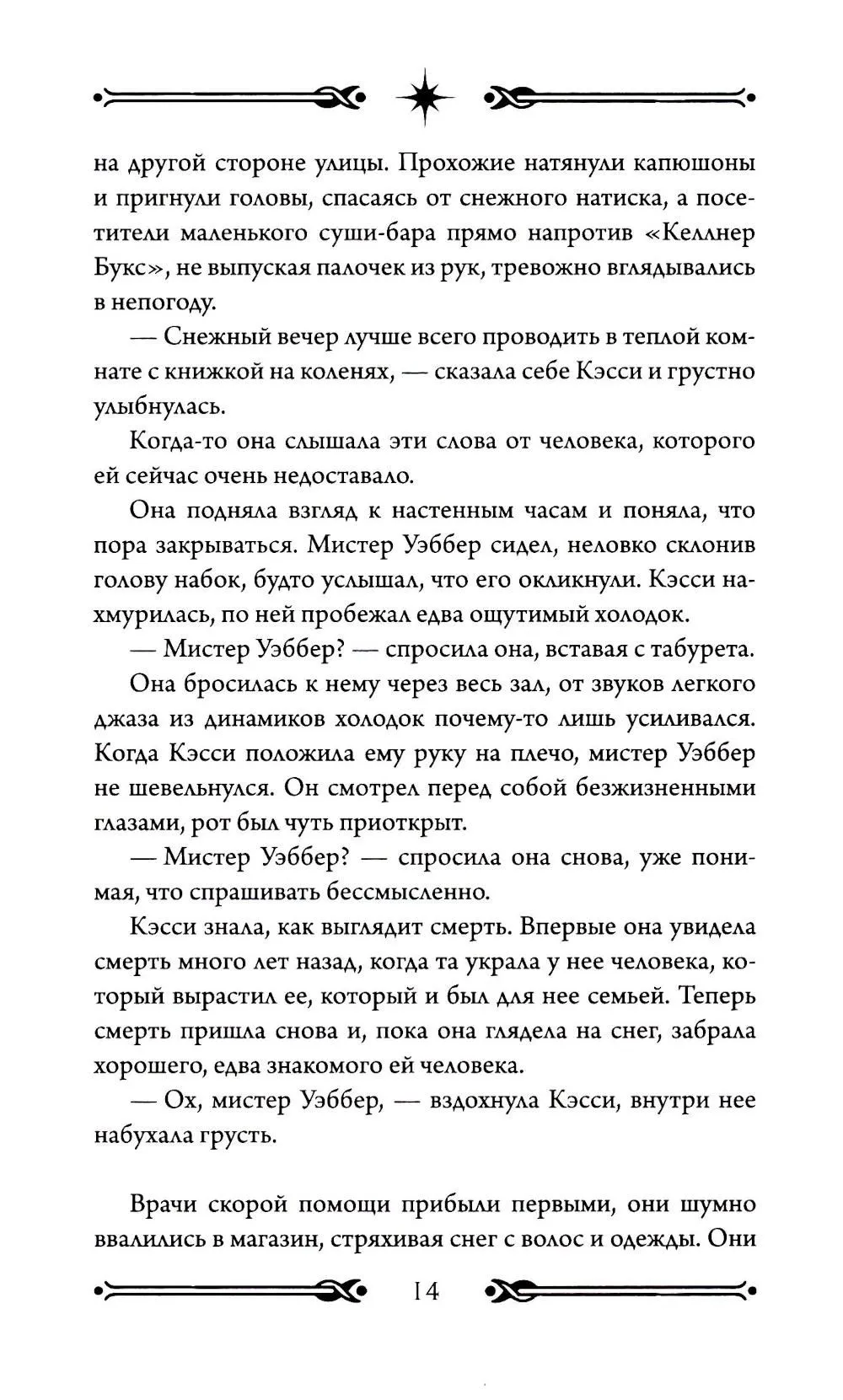 на другой стороне улицы. Прохожие натянули капюшоны и пригнули головы, спасаясь от снежного натиска, а посетители маленького суши-бара прямо напротив «Келлнер Букс», не выпуская палочек из рук, тревожно вглядывались в непогоду.

— Снежный вечер лучше всего проводить в теплой комнате с книжкой на коленях, — сказала себе Кэсси и грустно улыбнулась.

Когда-то она слышала эти слова от человека, которого ей сейчас очень недоставало.

Она подняла взгляд к настенным часам и поняла, что пора закрываться. Мистер Уэббер сидел, неловко склонив голову набок, будто услышал, что его окликнули. Кэсси нахмурилась, по ней пробежал едва ощутимый холодок.

— Мистер Уэббер? — спросила она, вставая с табурета.

Она бросилась к нему через весь зал, от звуков легкого джаза из динамиков холодок почему-то лишь усиливался. Когда Кэсси положила ему руку на плечо, мистер Уэббер не шевельнулся. Он смотрел перед собой безжизненными глазами, рот был чуть приоткрыт.

— Мистер Уэббер? — спросила она снова, уже понимая, что спрашивать бессмысленно.

Кэсси знала, как выглядит смерть. Впервые она увидела смерть много лет назад, когда та украла у нее человека, который вырастил ее, который и был для нее семьей. Теперь смерть пришла снова и, пока она глядела на снег, забрала хорошего, едва знакомого ей человека.

— Ох, мистер Уэббер, — вздохнула Кэсси, внутри нее набухала грусть.

Врачи скорой помощи прибыли первыми, они шумно ввалились в магазин, стряхивая снег с волос и одежды. Они

14